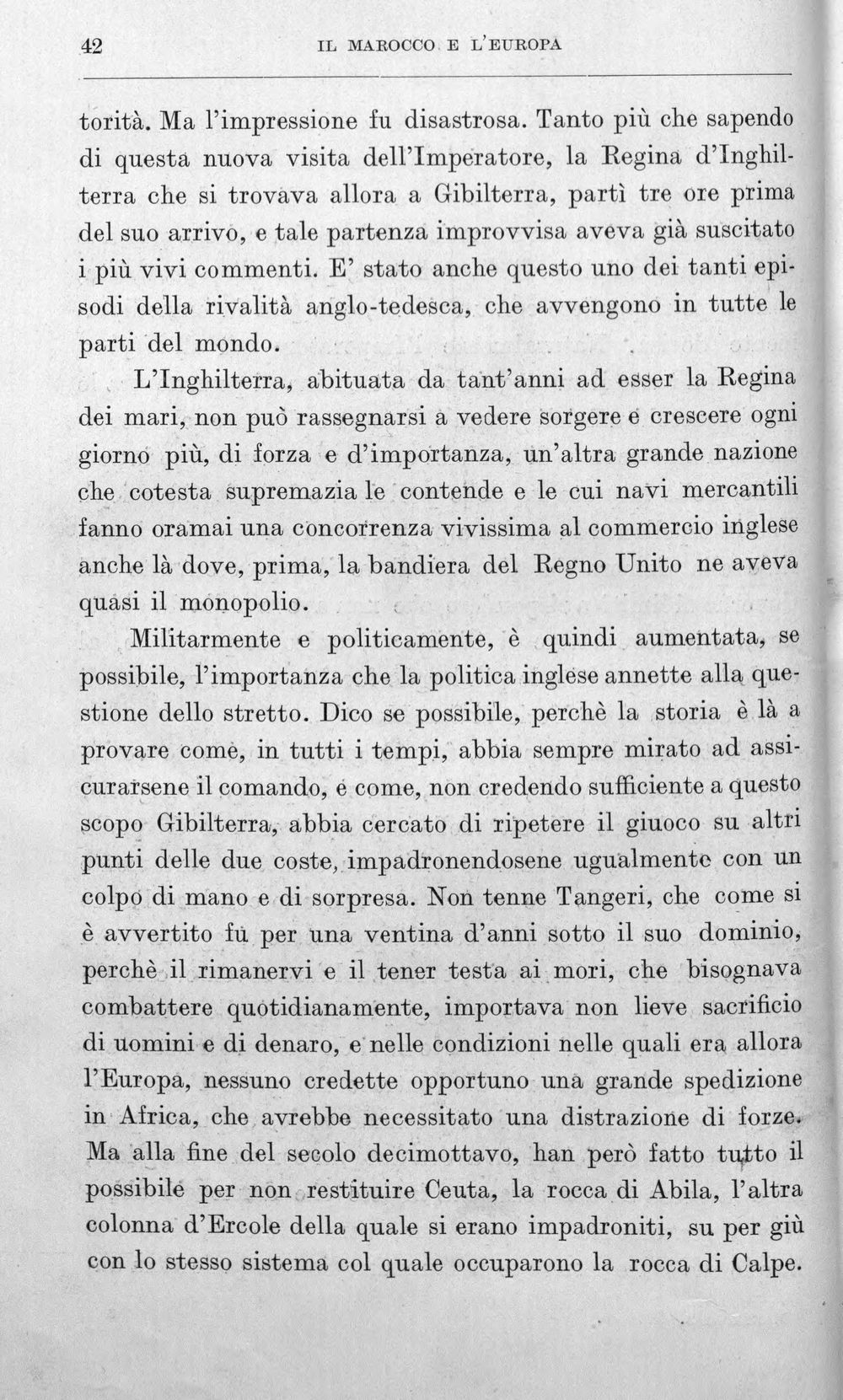 42 IL MAROCCO E L'EUROPA

torità. Ma l'impressione fu disastrosa. Tanto più che sapendo di questa nuova visita dell'Imperatore, la Regina d'Inghilterra che si trovava allora a Gibilterra, partì tre ore prima del suo arrivo, e tale partenza improvvisa aveva già suscitato i più vivi commenti. E' stato anche questo uno dei tanti episodi della rivalità anglo-tedesca, che avvengono in tutte le parti del mondo.

L'Inghilterra, abituata da tant'anni ad esser la Regina dei mari, non può rassegnarsi a vedere sorgere e crescere ogni giorno più, di forza e d'importanza, un'altra grande nazione che cotesta supremazia le contende e le cui navi mercantili fanno oramai una concorrenza vivissima al commercio inglese anche là dove, prima, la bandiera del Regno Unito ne aveva quasi il monopolio.

Militarmente e politicamente, è quindi aumentata, se possibile, l'importanza che la politica inglese annette alla questione dello stretto. Dico se possibile, perchè la storia è là a provare come, in tutti i tempi, abbia sempre mirato ad assicurarsene il comando, e come, non credendo sufficiente a questo scopo Gibilterra, abbia cercato di ripetere il giuoco su altri punti delle due coste, impadronendosene ugualmente con un colpo di mano e di sorpresa. Non tenne Tangeri, che come si è avvertito fu per una ventina d'anni sotto il suo dominio, perchè il rimanervi e il tener testa ai mori, che bisognava combattere quotidianamente, importava non lieve sacrificio di uomini e di denaro, e nelle condizioni nelle quali era allora l'Europa, nessuno credette opportuno una grande spedizione in Africa, che avrebbe necessitato una distrazione di forze. Ma alla fine del secolo decimottavo, han però fatto tutto il possibile per non restituire Ceuta, la rocca di Abila, l'altra colonna d'Ercole della quale si erano impadroniti, su per giù con lo stesso sistema col quale occuparono la rocca di Calpe.